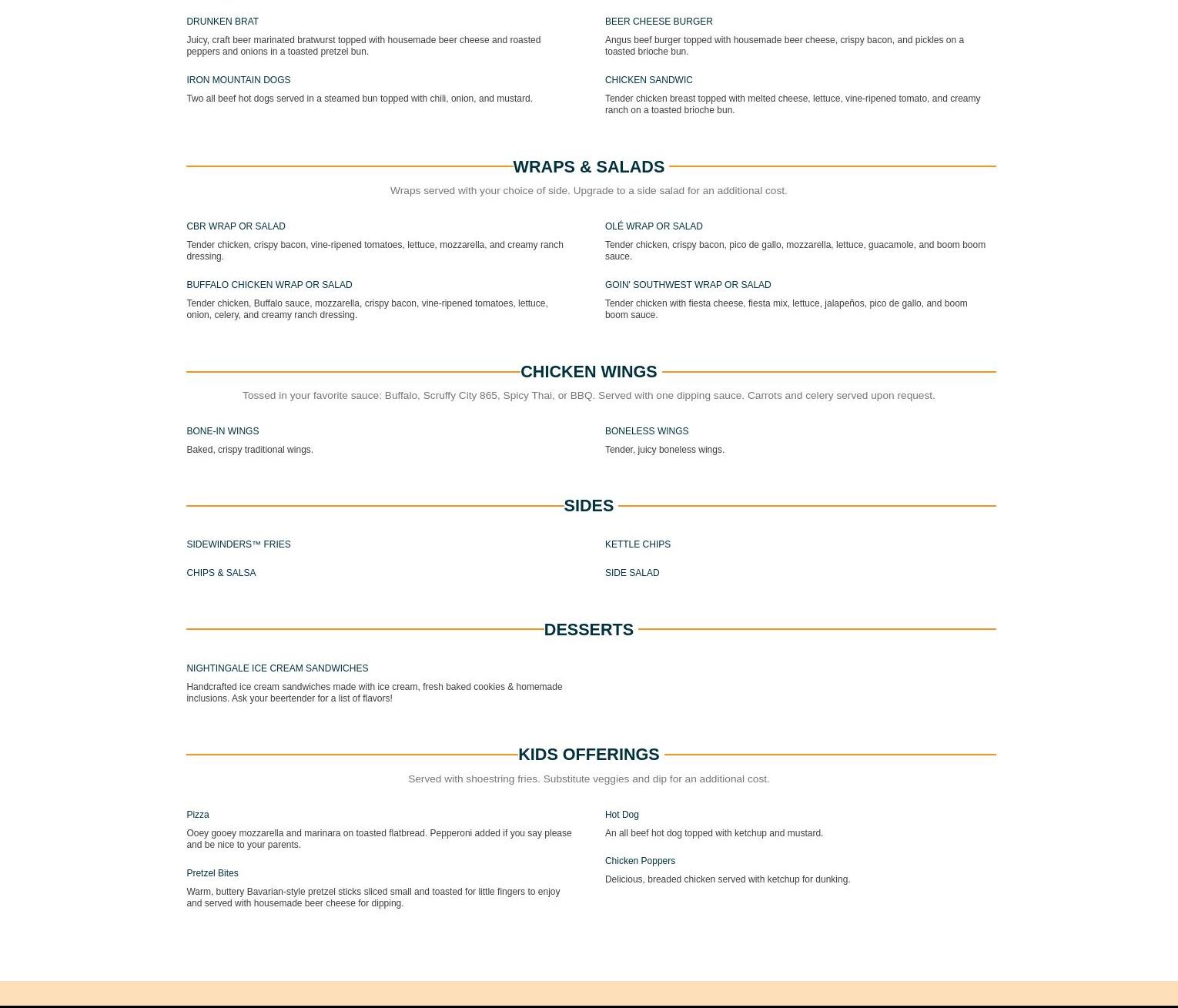 DRUNKEN BRAT

Juicy, craft beer marinated bratwurst topped with housemade beer cheese and roasted peppers and onions in a toasted pretzel bun.

IRON MOUNTAIN DOGS

Two all beef hot dogs served in a steamed bun topped with chili, onion, and mustard.

BEER CHEESE BURGER

Angus beef burger topped with housemade beer cheese, crispy bacon, and pickles on a toasted brioche bun.

CHICKEN SANDWIC

Tender chicken breast topped with melted cheese, lettuce, vine-ripened tomato, and creamy ranch on a toasted brioche bun.

WRAPS & SALADS

Wraps served with your choice of side. Upgrade to a side salad for an additional cost.

CBR WRAP OR SALAD

Tender chicken, crispy bacon, vine-ripened tomatoes, lettuce, mozzarella, and creamy ranch dressing.

BUFFALO CHICKEN WRAP OR SALAD

Tender chicken, Buffalo sauce, mozzarella, crispy bacon, vine-ripened tomatoes, lettuce, onion, celery, and creamy ranch dressing.

OLÉ WRAP OR SALAD

Tender chicken, crispy bacon, pico de gallo, mozzarella, lettuce, guacamole, and boom boom sauce.

GOIN' SOUTHWEST WRAP OR SALAD

Tender chicken with fiesta cheese, fiesta mix, lettuce, jalapeños, pico de gallo, and boom boom sauce.

CHICKEN WINGS

Tossed in your favorite sauce: Buffalo, Scruffy City 865, Spicy Thai, or BBQ. Served with one dipping sauce. Carrots and celery served upon request.

BONE-IN WINGS

Baked, crispy traditional wings.

BONELESS WINGS

Tender, juicy boneless wings.

SIDES

SIDEWINDERS™ FRIES

CHIPS & SALSA

KETTLE CHIPS

SIDE SALAD

DESSERTS

NIGHTINGALE ICE CREAM SANDWICHES

Handcrafted ice cream sandwiches made with ice cream, fresh baked cookies & homemade inclusions. Ask your beertender for a list of flavors!

KIDS OFFERINGS

Served with shoestring fries. Substitute veggies and dip for an additional cost.

Pizza

Ooey gooey mozzarella and marinara on toasted flatbread. Pepperoni added if you say please and be nice to your parents.

Pretzel Bites

Warm, buttery Bavarian-style pretzel sticks sliced small and toasted for little fingers to enjoy and served with housemade beer cheese for dipping.

Hot Dog

An all beef hot dog topped with ketchup and mustard.

Chicken Poppers

Delicious, breaded chicken served with ketchup for dunking.